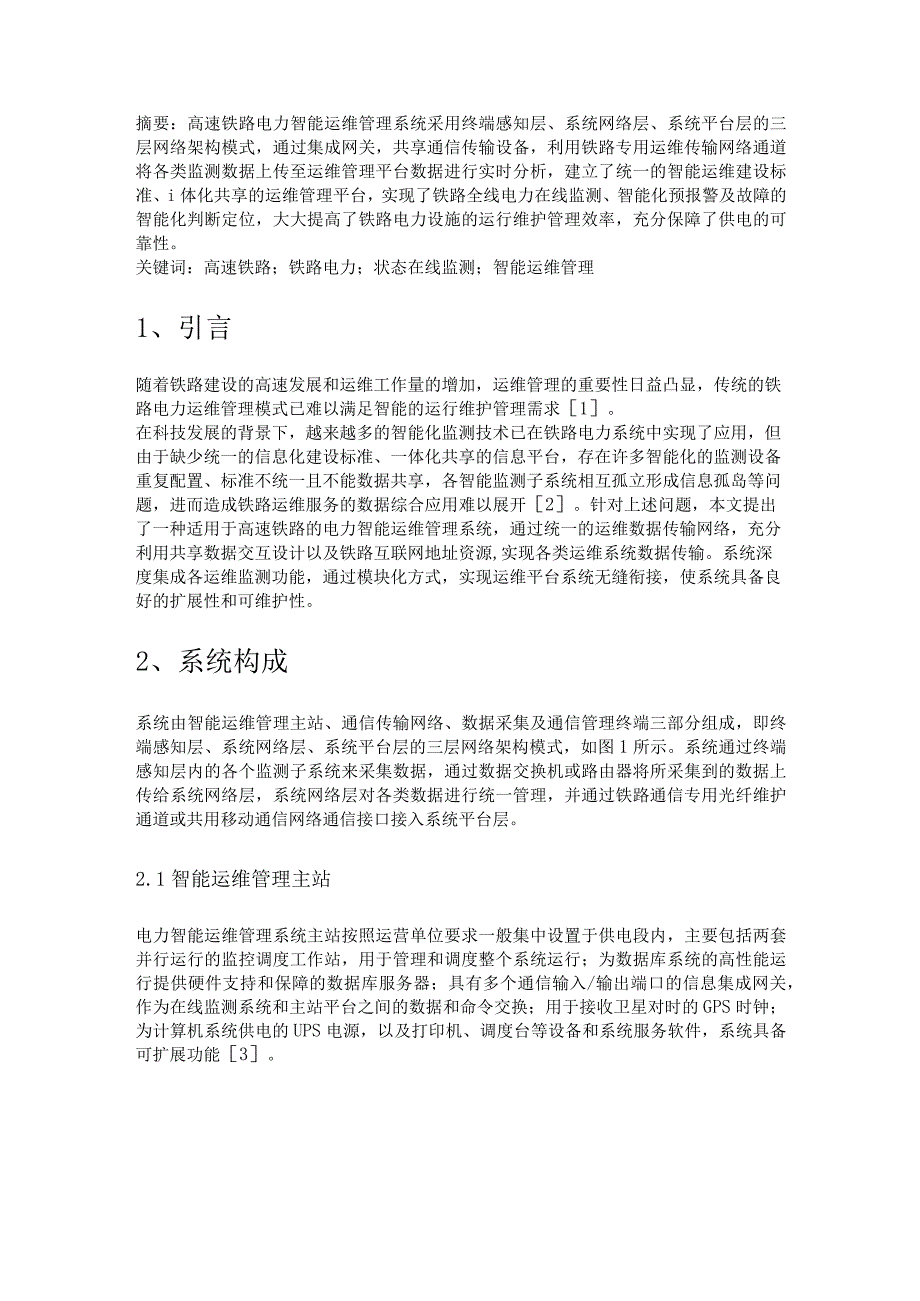 摘要：高速铁路电力智能运维管理系统采用终端感知层、系统网络层、系统平台层的三层网络架构模式，通过集成网关，共享通信传输设备，利用铁路专用运维传输网络通道将各类监测数据上传至运维管理平台数据进行实时分析，建立了统一的智能运维建设标准、i体化共享的运维管理平台，实现了铁路全线电力在线监测、智能化预报警及故障的智能化判断定位，大大提高了铁路电力设施的运行维护管理效率，充分保障了供电的可靠性。
关键词：高速铁路；铁路电力；状态在线监测；智能运维管理

1、引言

随着铁路建设的高速发展和运维工作量的增加，运维管理的重要性日益凸显，传统的铁路电力运维管理模式已难以满足智能的运行维护管理需求［1］。
在科技发展的背景下，越来越多的智能化监测技术已在铁路电力系统中实现了应用，但由于缺少统一的信息化建设标准、一体化共享的信息平台，存在许多智能化的监测设备重复配置、标准不统一且不能数据共享，各智能监测子系统相互孤立形成信息孤岛等问题，进而造成铁路运维服务的数据综合应用难以展开［2］。针对上述问题，本文提出了一种适用于高速铁路的电力智能运维管理系统，通过统一的运维数据传输网络，充分利用共享数据交互设计以及铁路互联网地址资源,实现各类运维系统数据传输。系统深度集成各运维监测功能，通过模块化方式，实现运维平台系统无缝衔接，使系统具备良好的扩展性和可维护性。

2、系统构成

系统由智能运维管理主站、通信传输网络、数据采集及通信管理终端三部分组成，即终端感知层、系统网络层、系统平台层的三层网络架构模式，如图1所示。系统通过终端感知层内的各个监测子系统来采集数据，通过数据交换机或路由器将所采集到的数据上传给系统网络层，系统网络层对各类数据进行统一管理，并通过铁路通信专用光纤维护通道或共用移动通信网络通信接口接入系统平台层。

2.1智能运维管理主站

电力智能运维管理系统主站按照运营单位要求一般集中设置于供电段内，主要包括两套并行运行的监控调度工作站，用于管理和调度整个系统运行；为数据库系统的高性能运行提供硬件支持和保障的数据库服务器；具有多个通信输入/输出端口的信息集成网关，作为在线监测系统和主站平台之间的数据和命令交换；用于接收卫星对时的GPS时钟；为计算机系统供电的UPS电源，以及打印机、调度台等设备和系统服务软件，系统具备可扩展功能［3］。